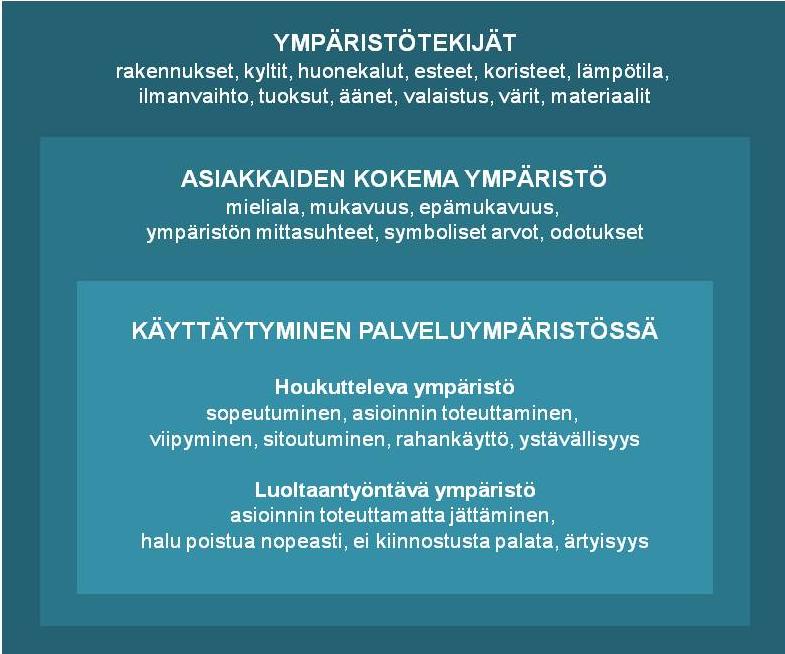 YMPÄRISTÖTEKIJÄT
rakennukset, kyltit, huonekalut, esteet, koristeet, lämpötila, ilmanvaihto, tuoksut, äänet, valaistus, värit, materiaalit

ASIAKKAIDEN KOKEMA YMPÄRISTÖ
mieliala, mukavuus, epämukavuus, ympäristön mittasuhteet, symboliset arvot, odotukset

KÄYTTÄYTYMINEN PALVELUYMPÄRISTÖSSÄ

Houkutteleva ympäristö
sopeutuminen, asioinnin toteuttaminen, viipyminen, sitoutuminen, rahankäyttö, ystävällisyys

Luoltaantyöntävä ympäristö
asioinnin toteuttamatta jättäminen, halu poistua nopeasti, ei kiinnostusta palata, ärtyisyys